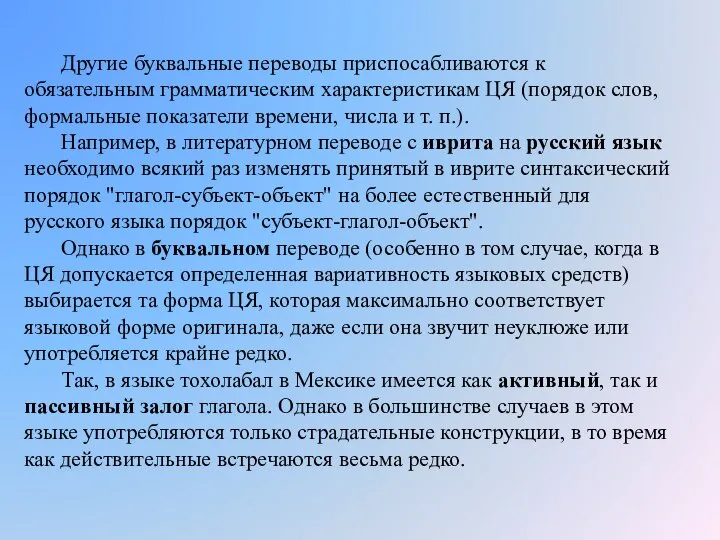 Другие буквальные переводы приспосабливаются к обязательным грамматическим характеристикам ЦЯ (порядок слов, формальные показатели времени, числа и т. п.).

Например, в литературном переводе с иврита на русский язык необходимо всякий раз изменять принятый в иврите синтаксический порядок "глагол-субъект-объект" на более естественный для русского языка порядок "субъект-глагол-объект".

Однако в буквальном переводе (особенно в том случае, когда в ЦЯ допускается определенная вариативность языковых средств) выбирается та форма ЦЯ, которая максимально соответствует языковой форме оригинала, даже если она звучит неуклюже или употребляется крайне редко.

Так, в языке тохолабал в Мексике имеется как активный, так и пассивный залог глагола. Однако в большинстве случаев в этом языке употребляются только страдательные конструкции, в то время как действительные встречаются весьма редко.